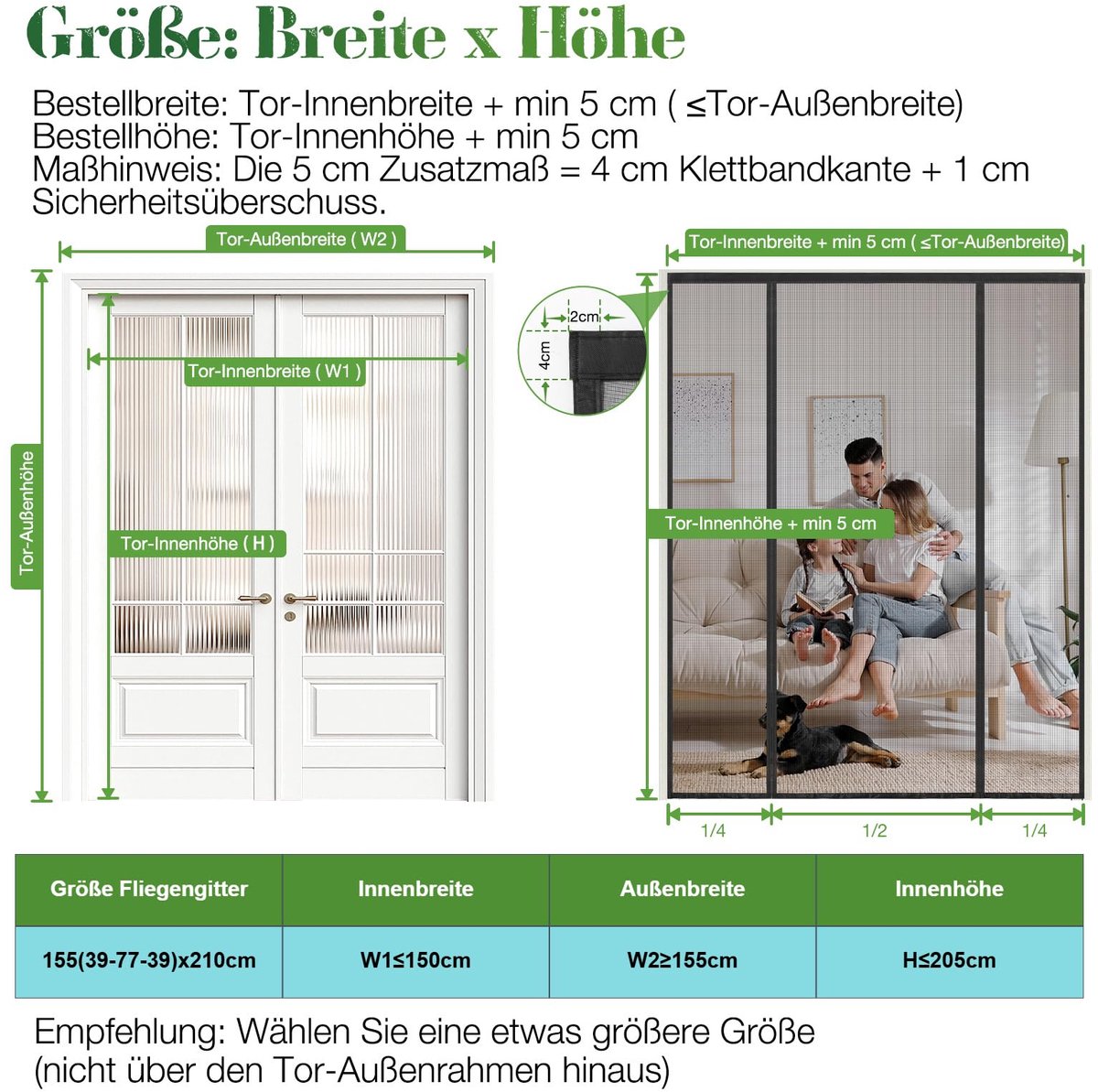 Größe: Breite x Höhe

Bestellbreite: Tor-Innenbreite + min 5 cm ( ≤Tor-Außenbreite)
Bestellhöhe: Tor-Innenhöhe + min 5 cm
Maßhinweis: Die 5 cm Zusatzmaß = 4 cm Klettbandkante + 1 cm Sicherheitsüberschuss.

Tor-Außenbreite ( W2 )

Tor-Innenbreite ( W1 )

Tor-Außenhöhe

Tor-Innenhöhe ( H )

Tor-Innenbreite + min 5 cm ( ≤Tor-Außenbreite)

2cm

4cm

Tor-Innenhöhe + min 5 cm

1/4

1/2

1/4

| Größe Fliegengitter | Innenbreite | Außenbreite | Innenhöhe |
|---|---|---|---|
| 155(39-77-39)x210cm | W1≤150cm | W2≥155cm | H≤205cm |

Empfehlung: Wählen Sie eine etwas größere Größe (nicht über den Tor-Außenrahmen hinaus)